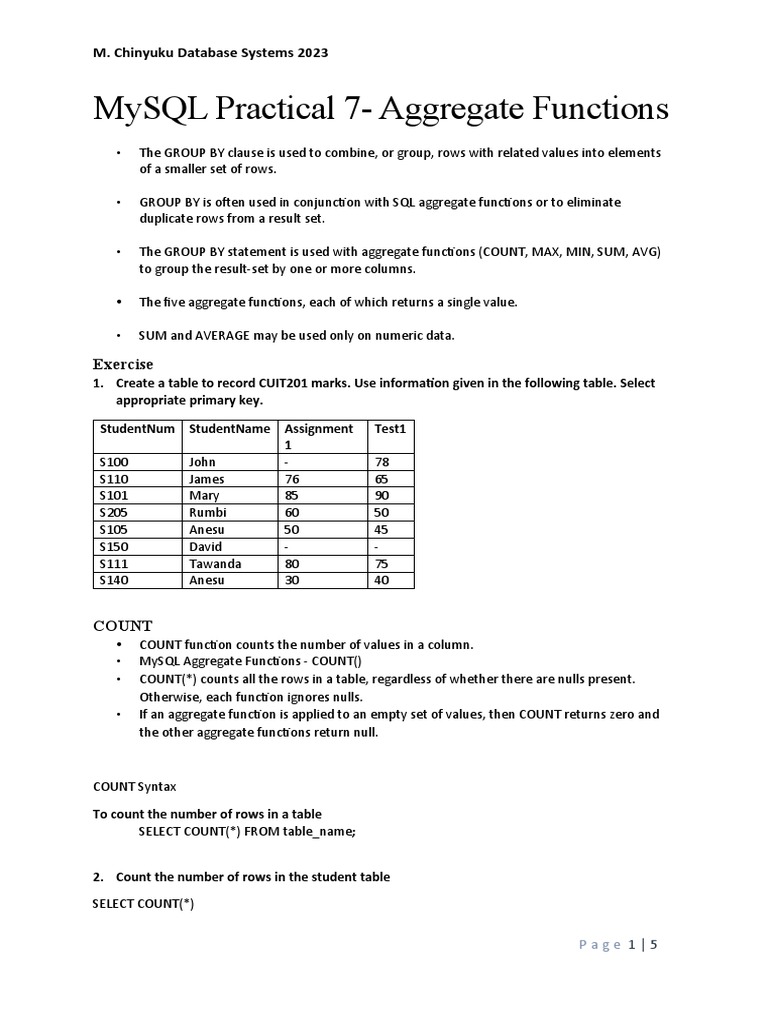 M. Chinyuku Database Systems 2023

MySQL Practical 7- Aggregate Functions

• The GROUP BY clause is used to combine, or group, rows with related values into elements of a smaller set of rows.

• GROUP BY is often used in conjunction with SQL aggregate functions or to eliminate duplicate rows from a result set.

• The GROUP BY statement is used with aggregate functions (COUNT, MAX, MIN, SUM, AVG) to group the result-set by one or more columns.

• The five aggregate functions, each of which returns a single value.

• SUM and AVERAGE may be used only on numeric data.

Exercise

1. Create a table to record CUIT201 marks. Use information given in the following table. Select appropriate primary key.

| StudentNum | StudentName | Assignment 1 | Test1 |
|---|---|---|---|
| S100 | John | - | 78 |
| S110 | James | 76 | 65 |
| S101 | Mary | 85 | 90 |
| S205 | Rumbi | 60 | 50 |
| S105 | Anesu | 50 | 45 |
| S150 | David | - | - |
| S111 | Tawanda | 80 | 75 |
| S140 | Anesu | 30 | 40 |

COUNT

• COUNT function counts the number of values in a column.
• MySQL Aggregate Functions - COUNT()
• COUNT(*) counts all the rows in a table, regardless of whether there are nulls present. Otherwise, each function ignores nulls.
• If an aggregate function is applied to an empty set of values, then COUNT returns zero and the other aggregate functions return null.

COUNT Syntax

To count the number of rows in a table
SELECT COUNT(*) FROM table_name;

2. Count the number of rows in the student table

SELECT COUNT(*)

Page 1 | 5